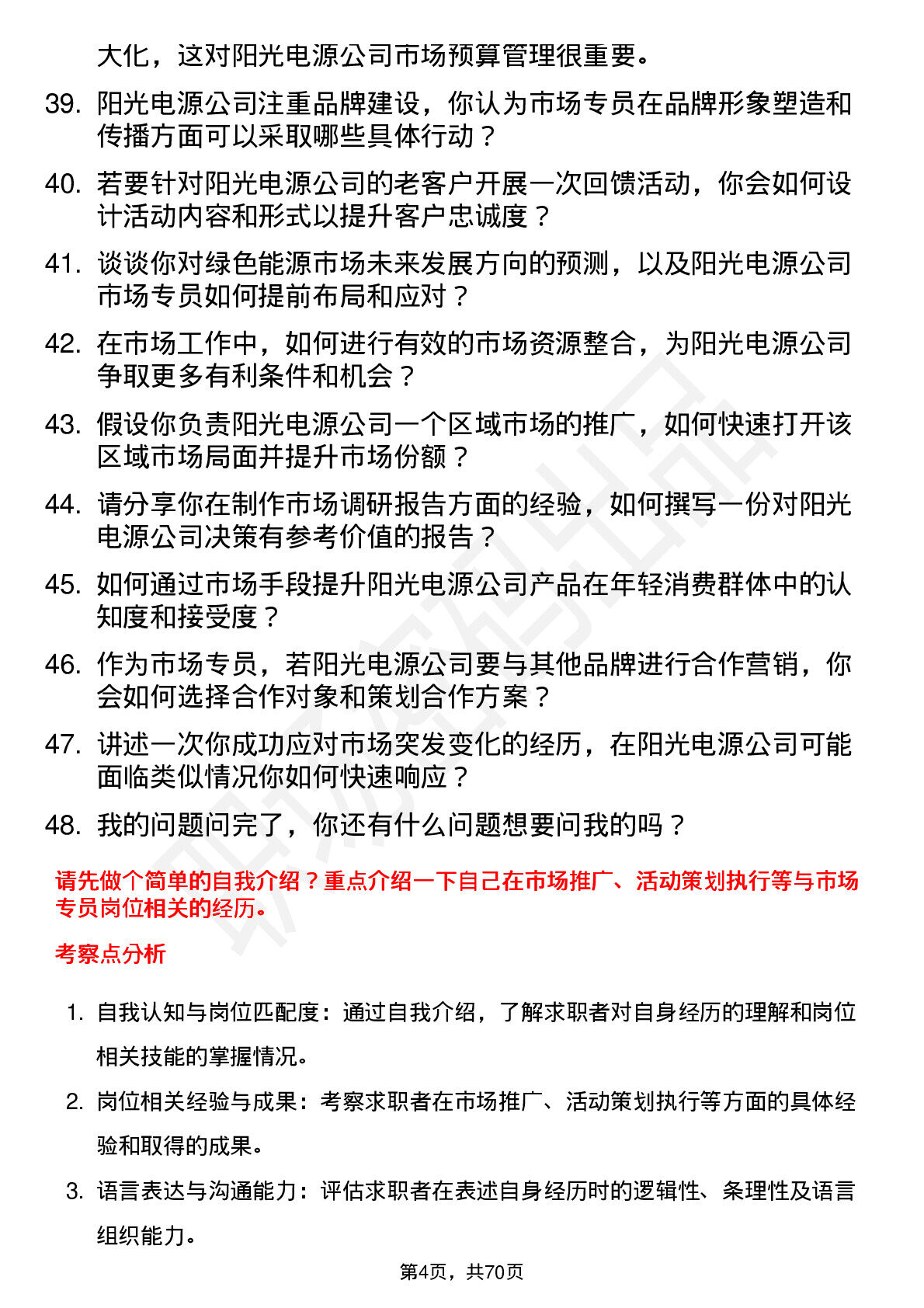 大化，这对阳光电源公司市场预算管理很重要。

39. 阳光电源公司注重品牌建设，你认为市场专员在品牌形象塑造和传播方面可以采取哪些具体行动？

40. 若要针对阳光电源公司的老客户开展一次回馈活动，你会如何设计活动内容和形式以提升客户忠诚度？

41. 谈谈你对绿色能源市场未来发展方向的预测，以及阳光电源公司市场专员如何提前布局和应对？

42. 在市场工作中，如何进行有效的市场资源整合，为阳光电源公司争取更多有利条件和机会？

43. 假设你负责阳光电源公司一个区域市场的推广，如何快速打开该区域市场局面并提升市场份额？

44. 请分享你在制作市场调研报告方面的经验，如何撰写一份对阳光电源公司决策有参考价值的报告？

45. 如何通过市场手段提升阳光电源公司产品在年轻消费群体中的认知度和接受度？

46. 作为市场专员，若阳光电源公司要与其他品牌进行合作营销，你会如何选择合作对象和策划合作方案？

47. 讲述一次你成功应对市场突发变化的经历，在阳光电源公司可能面临类似情况你如何快速响应？

48. 我的问题问完了，你还有什么问题想要问我的吗？

请先做个简单的自我介绍？重点介绍一下自己在市场推广、活动策划执行等与市场专员岗位相关的经历。

考察点分析

1. 自我认知与岗位匹配度：通过自我介绍，了解求职者对自身经历的理解和岗位相关技能的掌握情况。

2. 岗位相关经验与成果：考察求职者在市场推广、活动策划执行等方面的具体经验和取得的成果。

3. 语言表达与沟通能力：评估求职者在表述自身经历时的逻辑性、条理性及语言组织能力。

第4页，共70页